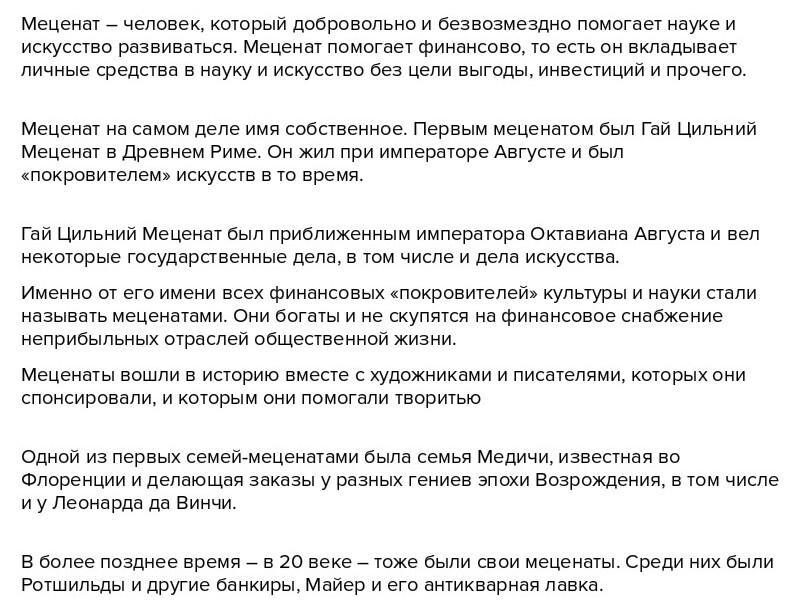 Меценат – человек, который добровольно и безвозмездно помогает науке и искусство развиваться. Меценат помогает финансово, то есть он вкладывает личные средства в науку и искусство без цели выгоды, инвестиций и прочего.

Меценат на самом деле имя собственное. Первым меценатом был Гай Цильний Меценат в Древнем Риме. Он жил при императоре Августе и был «покровителем» искусств в то время.

Гай Цильний Меценат был приближенным императора Октавиана Августа и вел некоторые государственные дела, в том числе и дела искусства.

Именно от его имени всех финансовых «покровителей» культуры и науки стали называть меценатами. Они богаты и не скупятся на финансовое снабжение неприбыльных отраслей общественной жизни.

Меценаты вошли в историю вместе с художниками и писателями, которых они спонсировали, и которым они помогали творитью

Одной из первых семей-меценатами была семья Медичи, известная во Флоренции и делающая заказы у разных гениев эпохи Возрождения, в том числе и у Леонарда да Винчи.

В более позднее время – в 20 веке – тоже были свои меценаты. Среди них были Ротшильды и другие банкиры, Майер и его антикварная лавка.